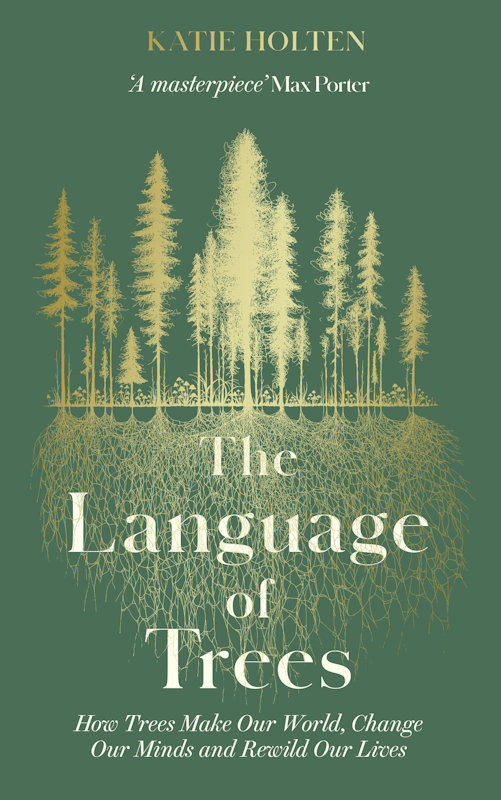 KATIE HOLTEN

'A masterpiece' Max Porter

The Language of Trees

How Trees Make Our World, Change Our Minds and Rewild Our Lives